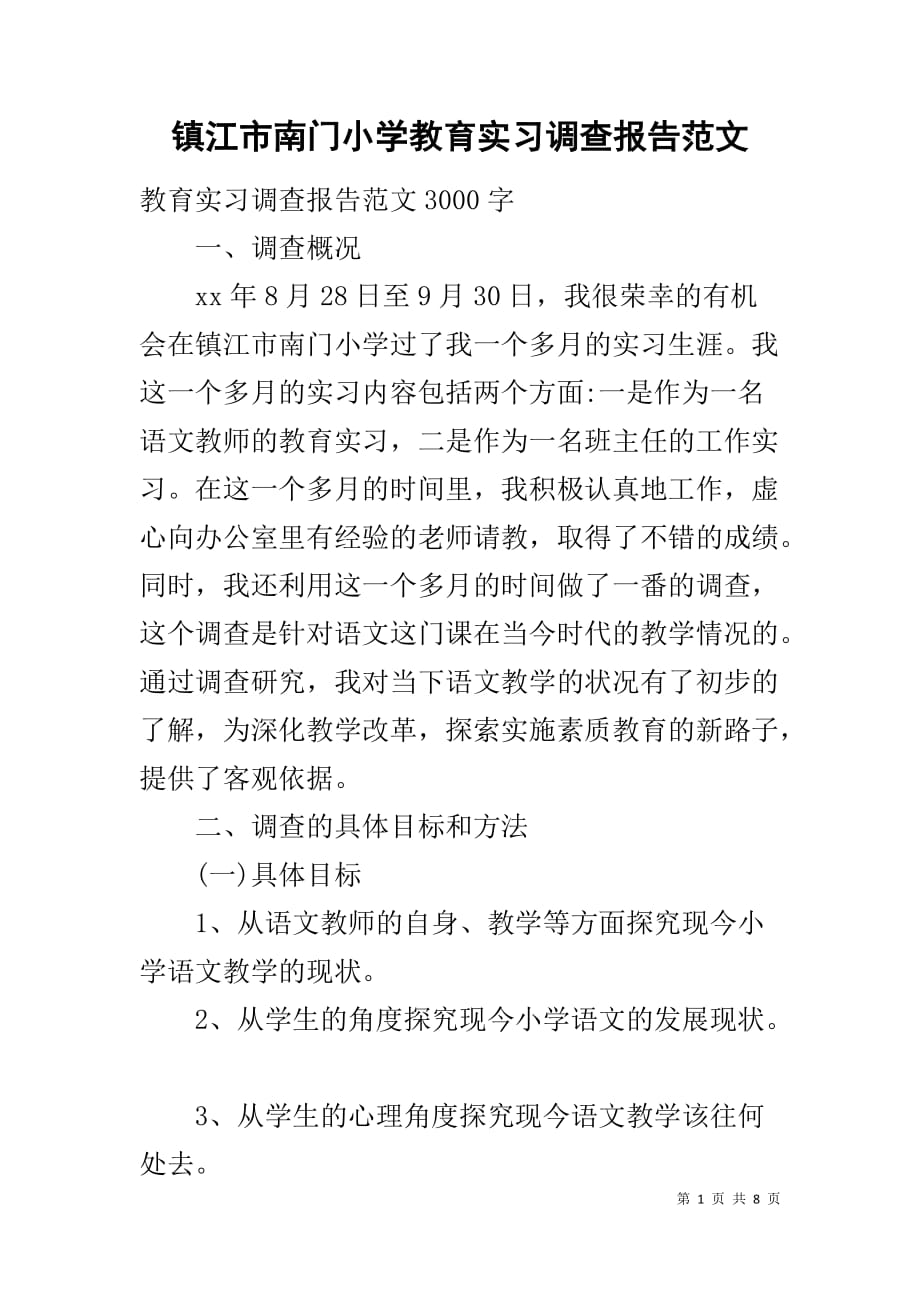 镇江市南门小学教育实习调查报告范文

教育实习调查报告范文3000字

一、调查概况

xx年8月28日至9月30日，我很荣幸的有机会在镇江市南门小学过了我一个多月的实习生涯。我这一个多月的实习内容包括两个方面:一是作为一名语文教师的教育实习，二是作为一名班主任的工作实习。在这一个多月的时间里，我积极认真地工作，虚心向办公室里有经验的老师请教，取得了不错的成绩。同时，我还利用这一个多月的时间做了一番的调查，这个调查是针对语文这门课在当今时代的教学情况的。通过调查研究，我对当下语文教学的状况有了初步的了解，为深化教学改革，探索实施素质教育的新路子，提供了客观依据。

二、调查的具体目标和方法

(一)具体目标

1、从语文教师的自身、教学等方面探究现今小学语文教学的现状。

2、从学生的角度探究现今小学语文的发展现状。

3、从学生的心理角度探究现今语文教学该往何处去。

第 1 页 共 8 页